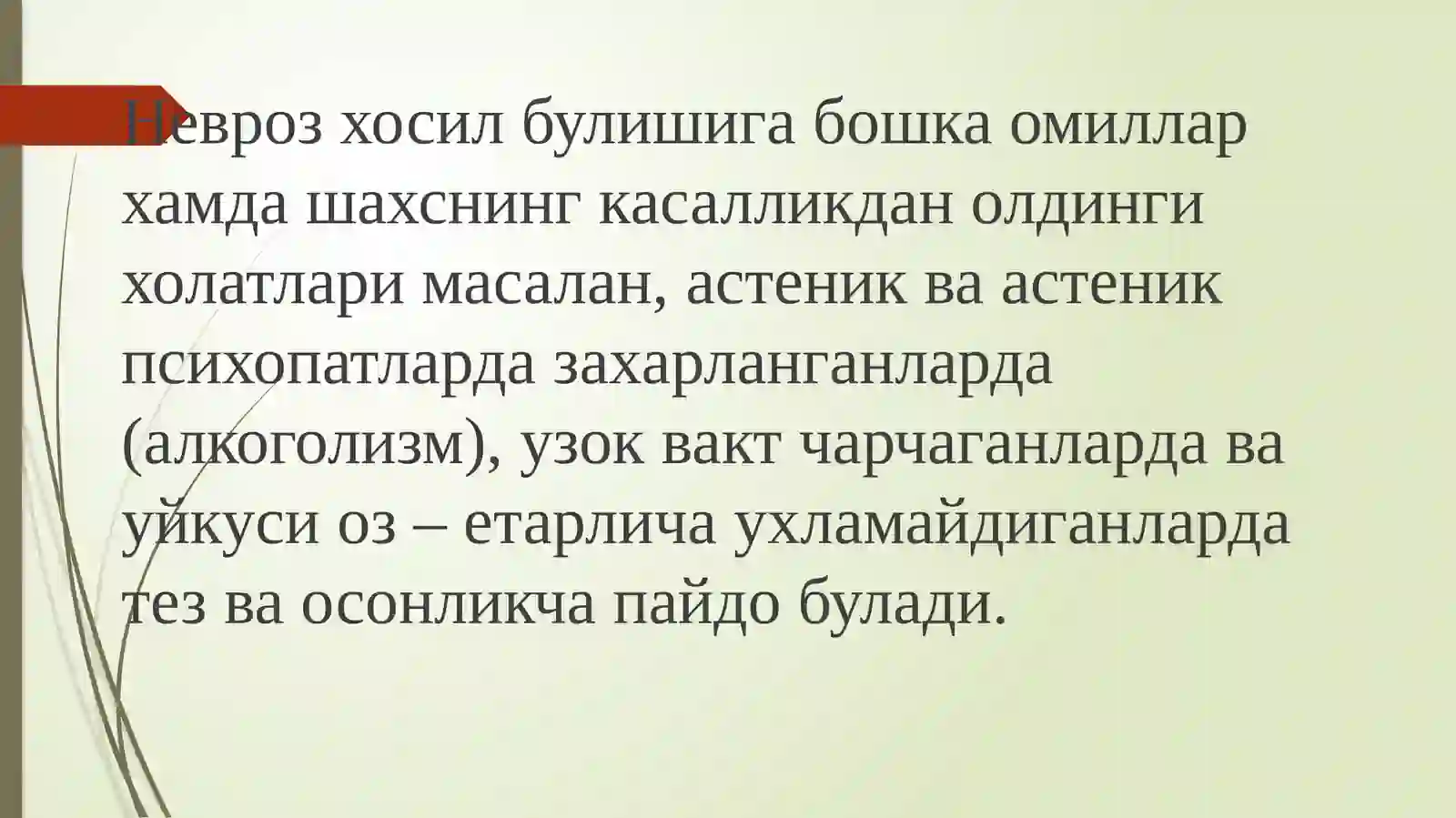 Невроз хосил булишига бошка омиллар хамда шахснинг касалликдан олдинги холатлари масалан, астеник ва астеник психопатларда захарланганларда (алкоголизм), узок вакт чарчаганларда ва уйкуси оз – етарлича ухламайдиганларда тез ва осонликча пайдо булади.